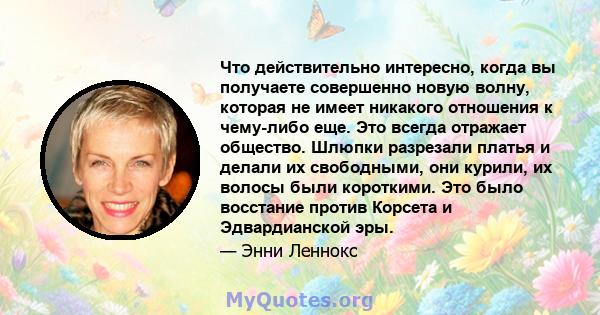 Что действительно интересно, когда вы получаете совершенно новую волну, которая не имеет никакого отношения к чему-либо еще. Это всегда отражает общество. Шлюпки разрезали платья и делали их свободными, они курили, их волосы были короткими. Это было восстание против Корсета и Эдвардианской эры.

— Энни Леннокс

MyQuotes.org